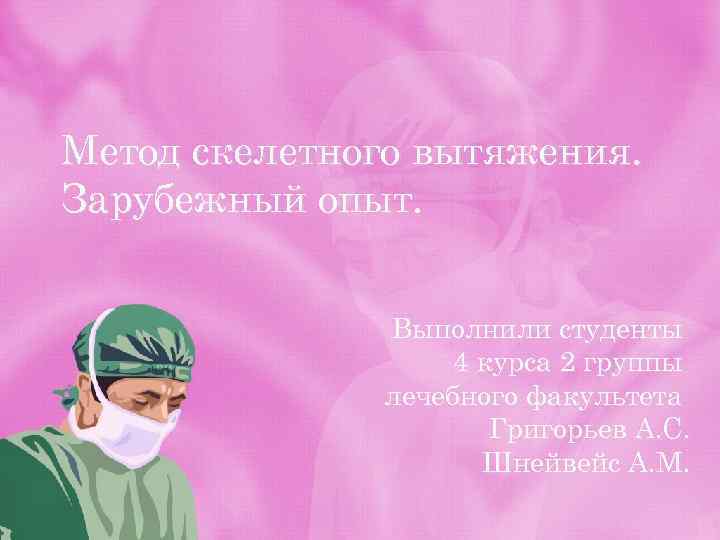 Метод скелетного вытяжения. Зарубежный опыт.

Выполнили студенты
4 курса 2 группы
лечебного факультета
Григорьев А.С.
Шнейвейс А.М.